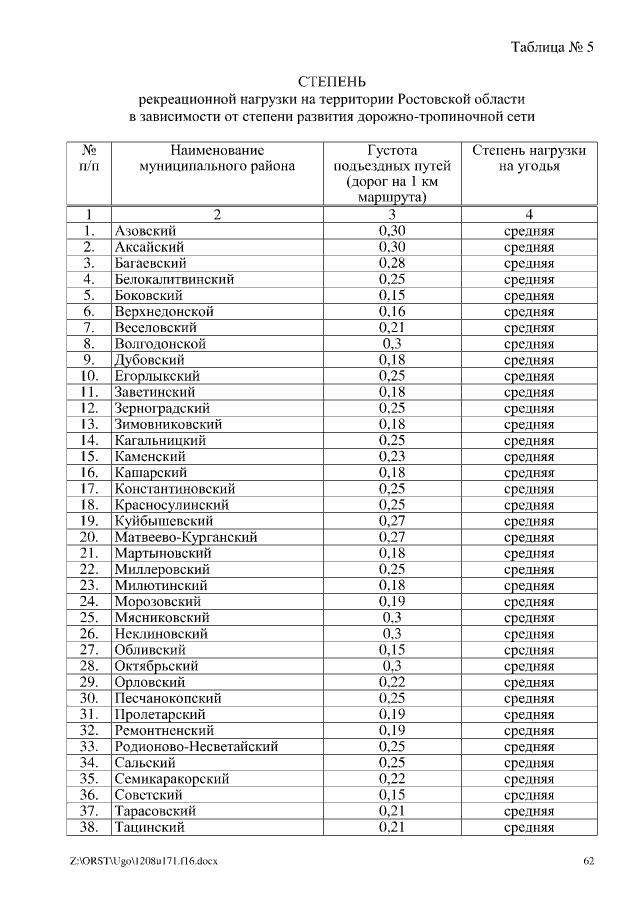 Таблица № 5

СТЕПЕНЬ
рекреационной нагрузки на территории Ростовской области в зависимости от степени развития дорожно-тропиночной сети

| № п/п | Наименование муниципального района | Густота подъездных путей (дорог на 1 км маршрута) | Степень нагрузки на угодья |
|---|---|---|---|
| 1 | 2 | 3 | 4 |
| 1. | Азовский | 0,30 | средняя |
| 2. | Аксайский | 0,30 | средняя |
| 3. | Багаевский | 0,28 | средняя |
| 4. | Белокалитвинский | 0,25 | средняя |
| 5. | Боковский | 0,15 | средняя |
| 6. | Верхнедонской | 0,16 | средняя |
| 7. | Веселовский | 0,21 | средняя |
| 8. | Волгодонской | 0,3 | средняя |
| 9. | Дубовский | 0,18 | средняя |
| 10. | Егорлыкский | 0,25 | средняя |
| 11. | Заветинский | 0,18 | средняя |
| 12. | Зерноградский | 0,25 | средняя |
| 13. | Зимовниковский | 0,18 | средняя |
| 14. | Кагальницкий | 0,25 | средняя |
| 15. | Каменский | 0,23 | средняя |
| 16. | Кашарский | 0,18 | средняя |
| 17. | Константиновский | 0,25 | средняя |
| 18. | Красносулинский | 0,25 | средняя |
| 19. | Куйбышевский | 0,27 | средняя |
| 20. | Матвеево-Курганский | 0,27 | средняя |
| 21. | Мартыновский | 0,18 | средняя |
| 22. | Миллеровский | 0,25 | средняя |
| 23. | Милютинский | 0,18 | средняя |
| 24. | Морозовский | 0,19 | средняя |
| 25. | Мясниковский | 0,3 | средняя |
| 26. | Неклиновский | 0,3 | средняя |
| 27. | Обливский | 0,15 | средняя |
| 28. | Октябрьский | 0,3 | средняя |
| 29. | Орловский | 0,22 | средняя |
| 30. | Песчанокопский | 0,25 | средняя |
| 31. | Пролетарский | 0,19 | средняя |
| 32. | Ремонтненский | 0,19 | средняя |
| 33. | Родионово-Несветайский | 0,25 | средняя |
| 34. | Сальский | 0,25 | средняя |
| 35. | Семикаракорский | 0,22 | средняя |
| 36. | Советский | 0,15 | средняя |
| 37. | Тарасовский | 0,21 | средняя |
| 38. | Тацинский | 0,21 | средняя |

Z:\ORST\Ugo\1208u171.f16.docx 62